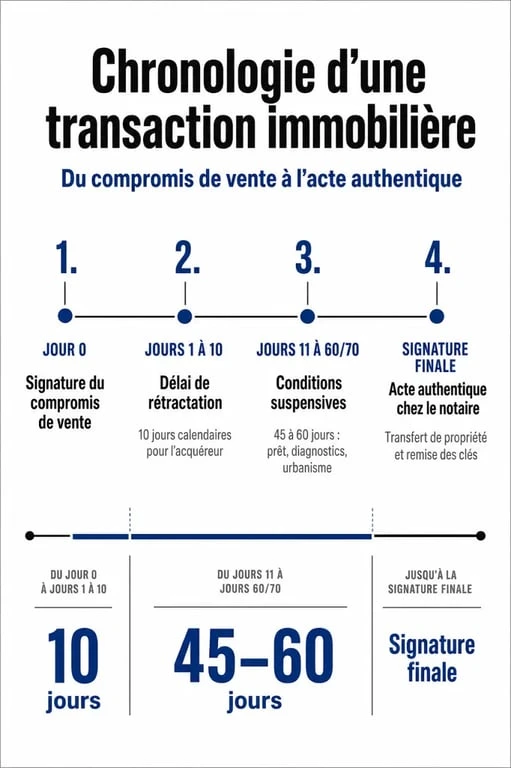 Chronologie d'une transaction immobilière

Du compromis de vente à l'acte authentique

1.

JOUR 0

Signature du compromis de vente

2.

JOURS 1 À 10

Délai de rétractation

10 jours calendaires pour l'acquéreur

3.

JOURS 11 À 60/70

Conditions suspensives

45 à 60 jours : prêt, diagnostics, urbanisme

4.

SIGNATURE FINALE

Acte authentique chez le notaire

Transfert de propriété et remise des clés

DU JOUR 0 À JOURS 1 À 10

10 jours

DU JOURS 11 À JOURS 60/70

45–60 jours

JUSQU'À LA SIGNATURE FINALE

Signature finale